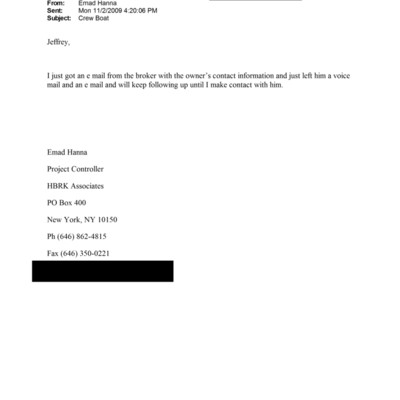 From: Emad Hanna
Sent: Mon 11/2/2009 4:20:06 PM
Subject: Crew Boat

Jeffrey,

I just got an e mail from the broker with the owner's contact information and just left him a voice mail and an e mail and will keep following up until I make contact with him.

Emad Hanna

Project Controller

HBRK Associates

PO Box 400

New York, NY 10150

Ph (646) 862-4815

Fax (646) 350-0221